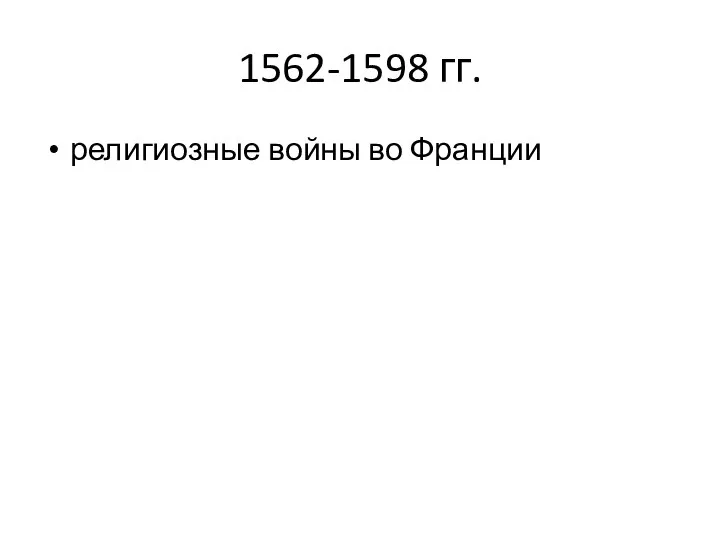 1562-1598 гг.

• религиозные войны во Франции